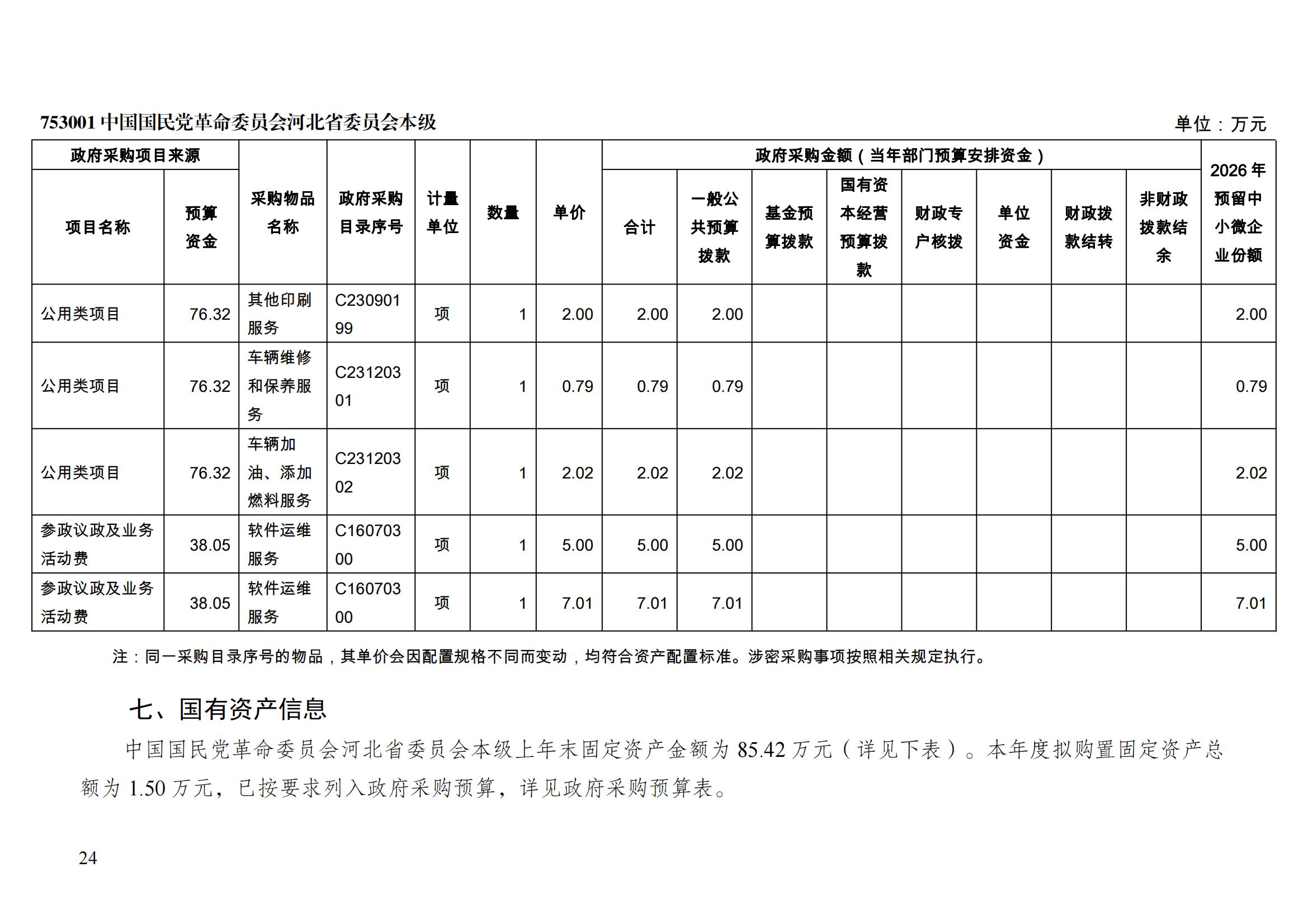 753001 中国国民党革命委员会河北省委员会本级

单位：万元

| 政府采购项目来源 | | 采购物品名称 | 政府采购目录序号 | 计量单位 | 数量 | 单价 | 政府采购金额（当年部门预算安排资金） | | | | | | | | 2026年预留中小微企业份额 |
|---|---|---|---|---|---|---|---|---|---|---|---|---|---|---|---|
| 项目名称 | 预算资金 | | | | | | 合计 | 一般公共预算拨款 | 基金预算拨款 | 国有资本经营预算拨款 | 财政专户核拨 | 单位资金 | 财政拨款结转 | 非财政拨款结余 | |
| 公用类项目 | 76.32 | 其他印刷服务 | C23090199 | 项 | 1 | 2.00 | 2.00 | 2.00 | | | | | | | 2.00 |
| 公用类项目 | 76.32 | 车辆维修和保养服务 | C23120301 | 项 | 1 | 0.79 | 0.79 | 0.79 | | | | | | | 0.79 |
| 公用类项目 | 76.32 | 车辆加油、添加燃料服务 | C23120302 | 项 | 1 | 2.02 | 2.02 | 2.02 | | | | | | | 2.02 |
| 参政议政及业务活动费 | 38.05 | 软件运维服务 | C16070300 | 项 | 1 | 5.00 | 5.00 | 5.00 | | | | | | | 5.00 |
| 参政议政及业务活动费 | 38.05 | 软件运维服务 | C16070300 | 项 | 1 | 7.01 | 7.01 | 7.01 | | | | | | | 7.01 |

注：同一采购目录序号的物品，其单价会因配置规格不同而变动，均符合资产配置标准。涉密采购事项按照相关规定执行。

七、国有资产信息

中国国民党革命委员会河北省委员会本级上年末固定资产金额为 85.42 万元（详见下表）。本年度拟购置固定资产总额为 1.50 万元，已按要求列入政府采购预算，详见政府采购预算表。

24